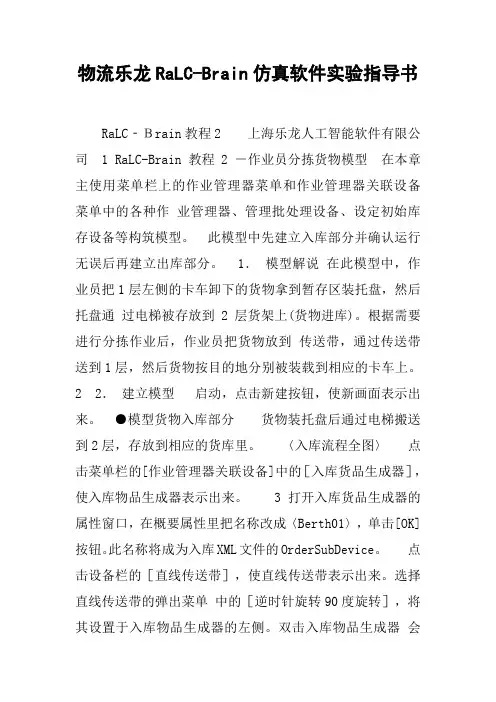 物流乐龙RaLC-Brain仿真软件实验指导书

RaLC－Brain教程2　　上海乐龙人工智能软件有限公司　1 RaLC-Brain 教程 2 －作业员分拣货物模型　在本章主使用菜单栏上的作业管理器菜单和作业管理器关联设备菜单中的各种作 业管理器、管理批处理设备、设定初始库存设备等构筑模型。　此模型中先建立入库部分并确认运行无误后再建立出库部分。　1.　模型解说 在此模型中，作业员把1层左侧的卡车卸下的货物拿到暂存区装托盘，然后托盘通 过电梯被存放到 2 层货架上(货物进库)。根据需要进行分拣作业后，作业员把货物放到 传送带，通过传送带送到1层，然后货物按目的地分别被装载到相应的卡车上。　2　2.　建立模型　　启动，点击新建按钮，使新画面表示出来。　●模型货物入库部分　　货物装托盘后通过电梯搬送到2层，存放到相应的货库里。　　〈入库流程全图〉　　点击菜单栏的[作业管理器关联设备]中的[入库货品生成器]，使入库物品生成器表示出来。　　3 打开入库货品生成器的属性窗口，在概要属性里把名称改成〈Berth01〉，单击[OK]按钮。此名称将成为入库XML文件的OrderSubDevice。　　点击设备栏的［直线传送带］，使直线传送带表示出来。选择直线传送带的弹出菜单 中的［逆时针旋转90度旋转］，将其设置于入库物品生成器的左侧。双击入库物品生成器 会